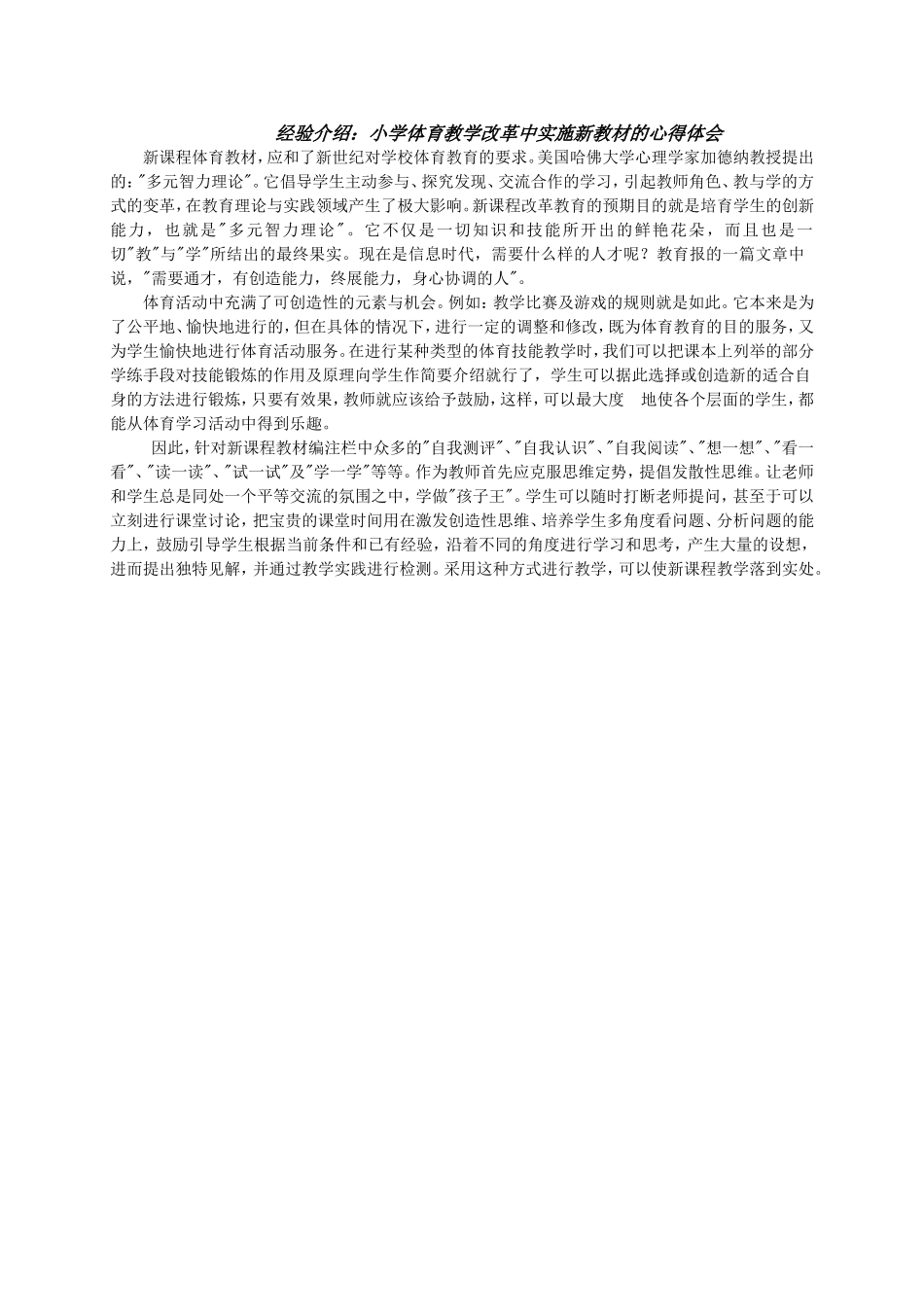 经验介绍：小学体育教学改革中实施新教材的心得体会

新课程体育教材，应和了新世纪对学校体育教育的要求。美国哈佛大学心理学家加德纳教授提出的："多元智力理论"。它倡导学生主动参与、探究发现、交流合作的学习，引起教师角色、教与学的方式的变革，在教育理论与实践领域产生了极大影响。新课程改革教育的预期目的就是培育学生的创新能力，也就是"多元智力理论"。它不仅是一切知识和技能所开出的鲜艳花朵，而且也是一切"教"与"学"所结出的最终果实。现在是信息时代，需要什么样的人才呢？教育报的一篇文章中说，"需要通才，有创造能力，终展能力，身心协调的人"。

体育活动中充满了可创造性的元素与机会。例如：教学比赛及游戏的规则就是如此。它本来是为了公平地、愉快地进行的，但在具体的情况下，进行一定的调整和修改，既为体育教育的目的服务，又为学生愉快地进行体育活动服务。在进行某种类型的体育技能教学时，我们可以把课本上列举的部分学练手段对技能锻炼的作用及原理向学生作简要介绍就行了，学生可以据此选择或创造新的适合自身的方法进行锻炼，只要有效果，教师就应该给予鼓励，这样，可以最大度　地使各个层面的学生，都能从体育学习活动中得到乐趣。

因此，针对新课程教材编注栏中众多的"自我测评"、"自我认识"、"自我阅读"、"想一想"、"看一看"、"读一读"、"试一试"及"学一学"等等。作为教师首先应克服思维定势，提倡发散性思维。让老师和学生总是同处一个平等交流的氛围之中，学做"孩子王"。学生可以随时打断老师提问，甚至于可以立刻进行课堂讨论，把宝贵的课堂时间用在激发创造性思维、培养学生多角度看问题、分析问题的能力上，鼓励引导学生根据当前条件和已有经验，沿着不同的角度进行学习和思考，产生大量的设想，进而提出独特见解，并通过教学实践进行检测。采用这种方式进行教学，可以使新课程教学落到实处。